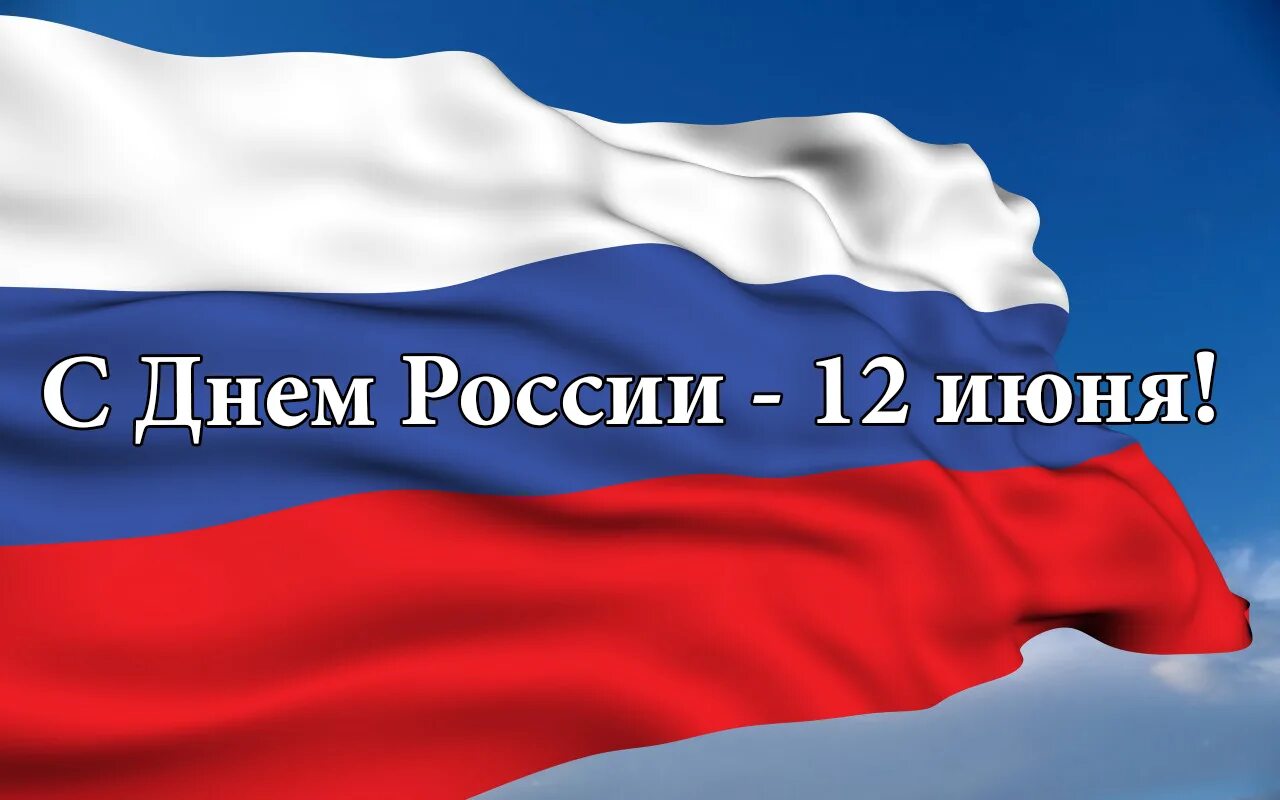 С Днем России - 12 июня!